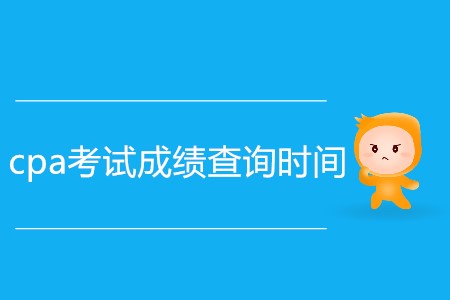 cpa考试成绩查询时间